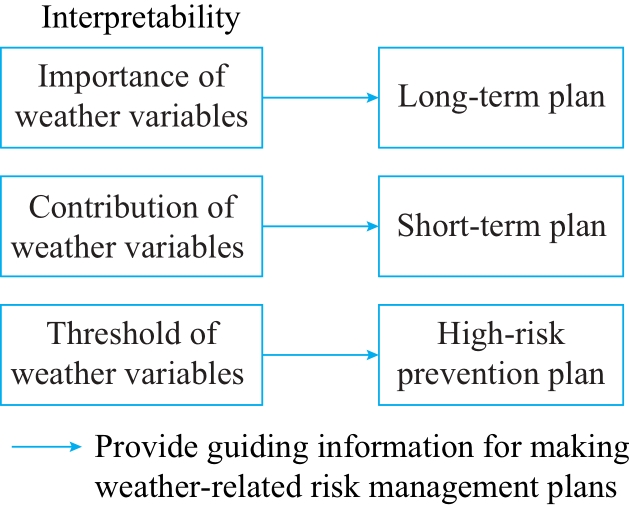 Interpretability

Importance of weather variables

Long-term plan

Contribution of weather variables

Short-term plan

Threshold of weather variables

High-risk prevention plan

Provide guiding information for making weather-related risk management plans